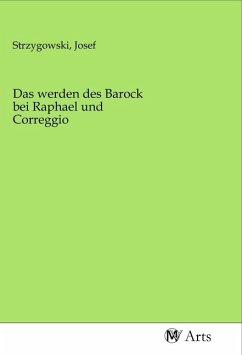 Strzygowski, Josef

Das werden des Barock bei Raphael und Correggio

MV Arts